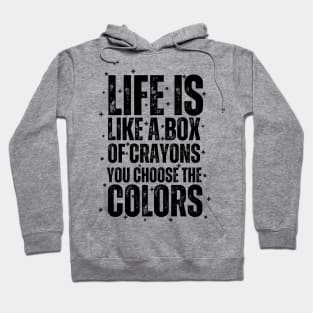 LIFE IS
LIKE A BOX
OF CRAYONS
YOU CHOOSE THE
COLORS